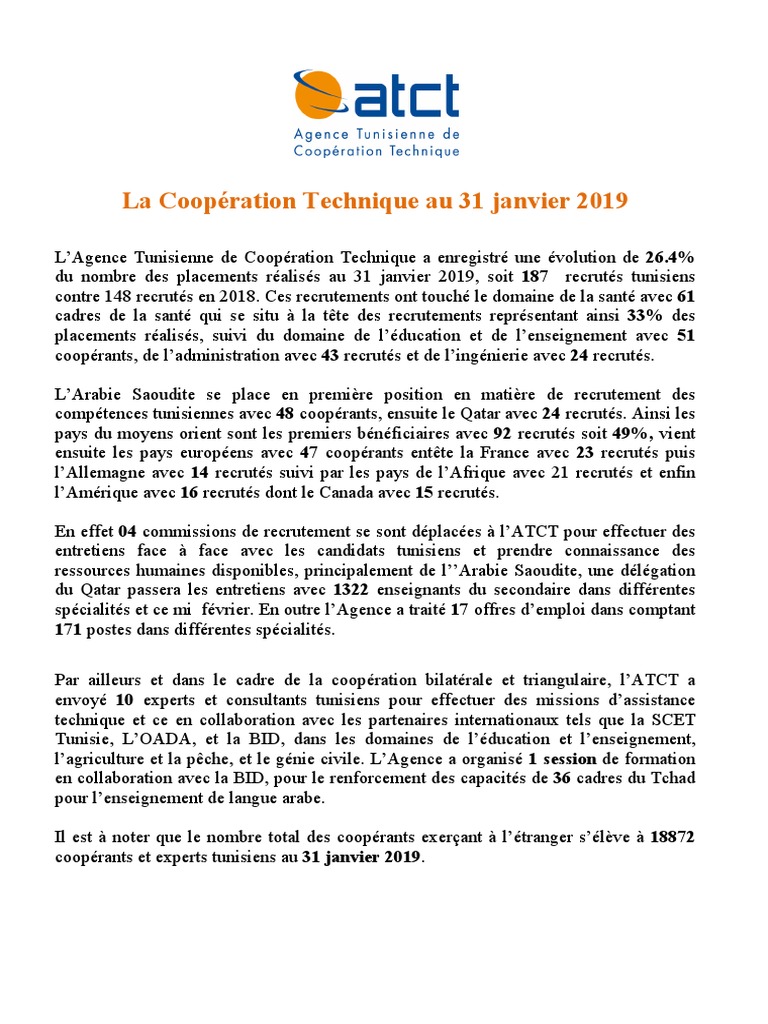 atct
Agence Tunisienne de Coopération Technique

La Coopération Technique au 31 janvier 2019

L'Agence Tunisienne de Coopération Technique a enregistré une évolution de 26.4% du nombre des placements réalisés au 31 janvier 2019, soit 187 recrutés tunisiens contre 148 recrutés en 2018. Ces recrutements ont touché le domaine de la santé avec 61 cadres de la santé qui se situ à la tête des recrutements représentant ainsi 33% des placements réalisés, suivi du domaine de l'éducation et de l'enseignement avec 51 coopérants, de l'administration avec 43 recrutés et de l'ingénierie avec 24 recrutés.

L'Arabie Saoudite se place en première position en matière de recrutement des compétences tunisiennes avec 48 coopérants, ensuite le Qatar avec 24 recrutés. Ainsi les pays du moyens orient sont les premiers bénéficiaires avec 92 recrutés soit 49%, vient ensuite les pays européens avec 47 coopérants entête la France avec 23 recrutés puis l'Allemagne avec 14 recrutés suivi par les pays de l'Afrique avec 21 recrutés et enfin l'Amérique avec 16 recrutés dont le Canada avec 15 recrutés.

En effet 04 commissions de recrutement se sont déplacées à l'ATCT pour effectuer des entretiens face à face avec les candidats tunisiens et prendre connaissance des ressources humaines disponibles, principalement de l''Arabie Saoudite, une délégation du Qatar passera les entretiens avec 1322 enseignants du secondaire dans différentes spécialités et ce mi février. En outre l'Agence a traité 17 offres d'emploi dans comptant 171 postes dans différentes spécialités.

Par ailleurs et dans le cadre de la coopération bilatérale et triangulaire, l'ATCT a envoyé 10 experts et consultants tunisiens pour effectuer des missions d'assistance technique et ce en collaboration avec les partenaires internationaux tels que la SCET Tunisie, L'OADA, et la BID, dans les domaines de l'éducation et l'enseignement, l'agriculture et la pêche, et le génie civile. L'Agence a organisé 1 session de formation en collaboration avec la BID, pour le renforcement des capacités de 36 cadres du Tchad pour l'enseignement de langue arabe.

Il est à noter que le nombre total des coopérants exerçant à l'étranger s'élève à 18872 coopérants et experts tunisiens au 31 janvier 2019.